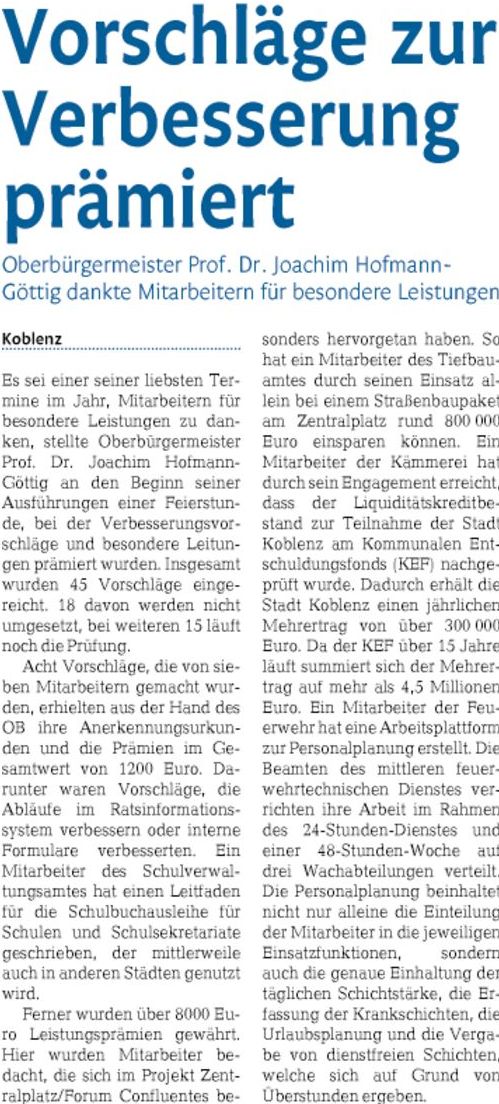 Vorschläge zur Verbesserung prämiert

Oberbürgermeister Prof. Dr. Joachim Hofmann-Göttig dankte Mitarbeitern für besondere Leistungen

Koblenz

Es sei einer seiner liebsten Termine im Jahr, Mitarbeitern für besondere Leistungen zu danken, stellte Oberbürgermeister Prof. Dr. Joachim Hofmann-Göttig an den Beginn seiner Ausführungen einer Feierstunde, bei der Verbesserungsvorschläge und besondere Leitungen prämiert wurden. Insgesamt wurden 45 Vorschläge eingereicht. 18 davon werden nicht umgesetzt, bei weiteren 15 läuft noch die Prüfung.

Acht Vorschläge, die von sieben Mitarbeitern gemacht wurden, erhielten aus der Hand des OB ihre Anerkennungsurkunden und die Prämien im Gesamtwert von 1200 Euro. Darunter waren Vorschläge, die Abläufe im Ratsinformationssystem verbessern oder interne Formulare verbesserten. Ein Mitarbeiter des Schulverwaltungsamtes hat einen Leitfaden für die Schulbuchausleihe für Schulen und Schulsekretariate geschrieben, der mittlerweile auch in anderen Städten genutzt wird.

Ferner wurden über 8000 Euro Leistungsprämien gewährt. Hier wurden Mitarbeiter bedacht, die sich im Projekt Zentralplatz/Forum Confluentes besonders hervorgetan haben. So hat ein Mitarbeiter des Tiefbauamtes durch seinen Einsatz allein bei einem Straßenbaupaket am Zentralplatz rund 800 000 Euro einsparen können. Ein Mitarbeiter der Kämmerei hat durch sein Engagement erreicht, dass der Liquiditätskreditbestand zur Teilnahme der Stadt Koblenz am Kommunalen Entschuldungsfonds (KEF) nachgeprüft wurde. Dadurch erhält die Stadt Koblenz einen jährlichen Mehrertrag von über 300 000 Euro. Da der KEF über 15 Jahre läuft summiert sich der Mehrertrag auf mehr als 4,5 Millionen Euro. Ein Mitarbeiter der Feuerwehr hat eine Arbeitsplattform zur Personalplanung erstellt. Die Beamten des mittleren feuerwehrtechnischen Dienstes verrichten ihre Arbeit im Rahmen des 24-Stunden-Dienstes und einer 48-Stunden-Woche auf drei Wachabteilungen verteilt. Die Personalplanung beinhaltet nicht nur alleine die Einteilung der Mitarbeiter in die jeweiligen Einsatzfunktionen, sondern auch die genaue Einhaltung der täglichen Schichtstärke, die Erfassung der Krankschichten, die Urlaubsplanung und die Vergabe von dienstfreien Schichten, welche sich auf Grund von Überstunden ergeben.